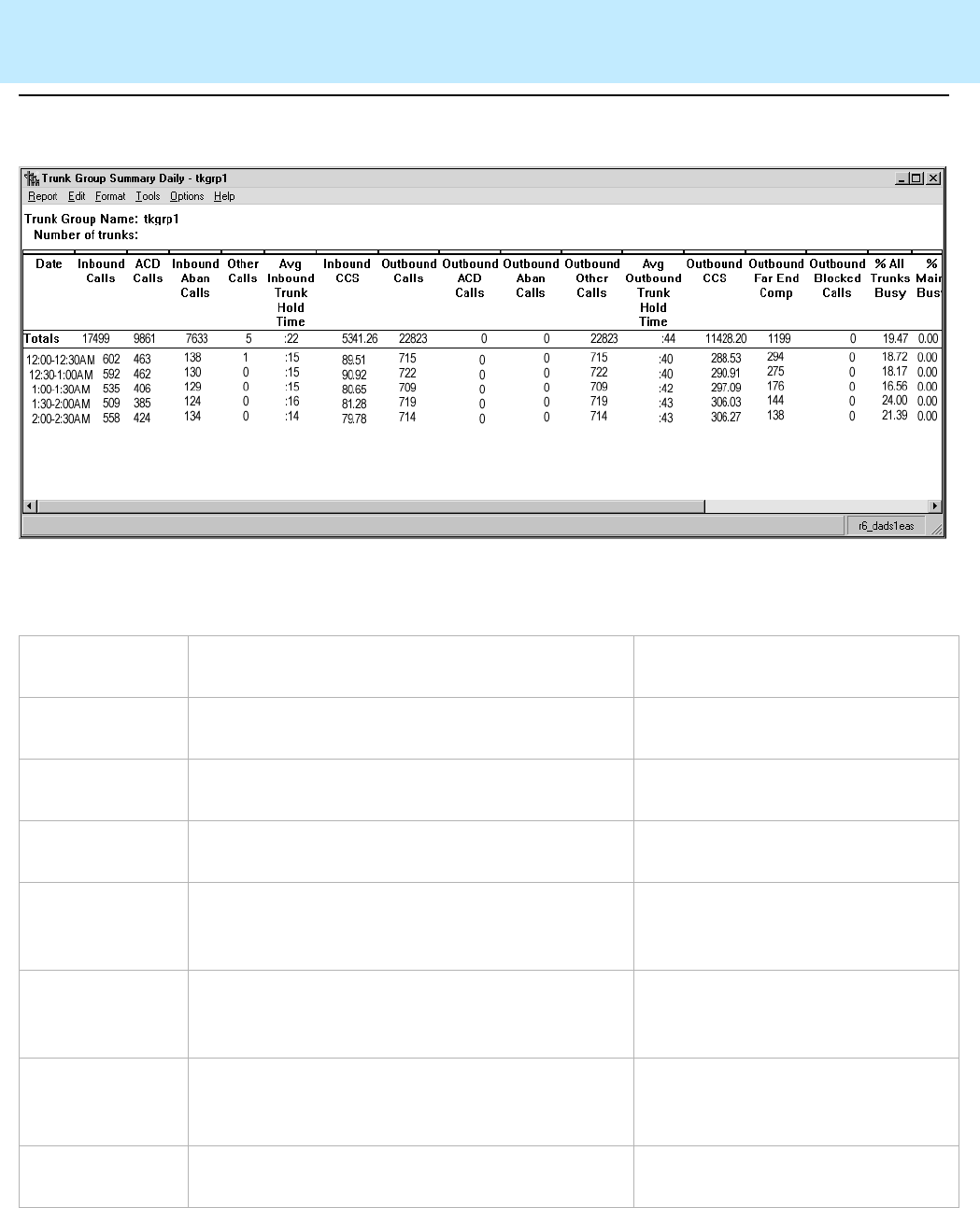 Trunk Group Summary Daily - tkgrp1

Report Edit Format Tools Options Help

Trunk Group Name: tkgrp1
Number of trunks:

| Date | Inbound Calls | ACD Calls | Inbound Aban Calls | Other Calls | Avg Inbound Trunk Hold Time | Inbound CCS | Outbound Calls | Outbound ACD Calls | Outbound Aban Calls | Outbound Other Calls | Avg Outbound Trunk Hold Time | Outbound CCS | Outbound Far End Comp | Outbound Blocked Calls | % All Trunks Busy | % Main Bus |
|---|---|---|---|---|---|---|---|---|---|---|---|---|---|---|---|---|
| Totals | 17499 | 9861 | 7633 | 5 | :22 | 5341.26 | 22823 | 0 | 0 | 22823 | :44 | 11428.20 | 1199 | 0 | 19.47 | 0.00 |
| 12:00-12:30AM | 602 | 463 | 138 | 1 | :15 | 89.51 | 715 | 0 | 0 | 715 | :40 | 288.53 | 294 | 0 | 18.72 | 0.00 |
| 12:30-1:00AM | 592 | 462 | 130 | 0 | :15 | 90.92 | 722 | 0 | 0 | 722 | :40 | 290.91 | 275 | 0 | 18.17 | 0.00 |
| 1:00-1:30AM | 535 | 406 | 129 | 0 | :15 | 80.65 | 709 | 0 | 0 | 709 | :42 | 297.09 | 176 | 0 | 16.56 | 0.00 |
| 1:30-2:00AM | 509 | 385 | 124 | 0 | :16 | 81.28 | 719 | 0 | 0 | 719 | :43 | 306.03 | 144 | 0 | 24.00 | 0.00 |
| 2:00-2:30AM | 558 | 424 | 134 | 0 | :14 | 79.78 | 714 | 0 | 0 | 714 | :43 | 306.27 | 138 | 0 | 21.39 | 0.00 |

r6_dads1eas